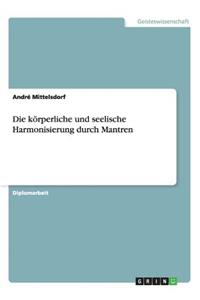 Geisteswissenschaft

André Mittelsdorf

Die körperliche und seelische Harmonisierung durch Mantren

Diplomarbeit

GRIN